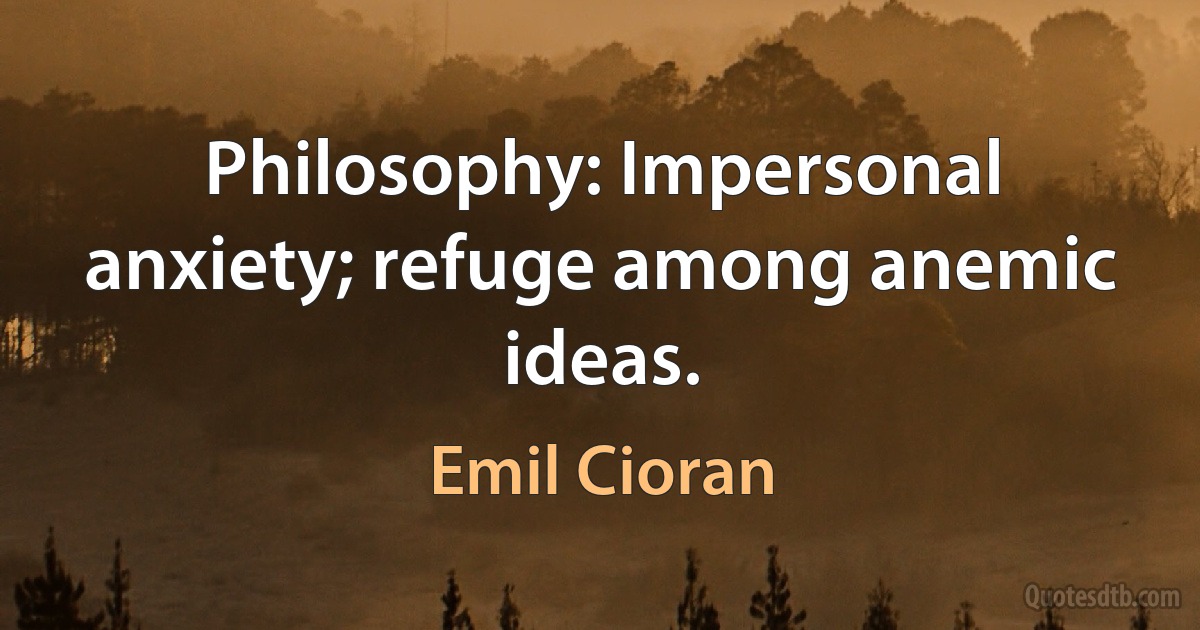 Philosophy: Impersonal anxiety; refuge among anemic ideas.

Emil Cioran

Quotesdtb.com